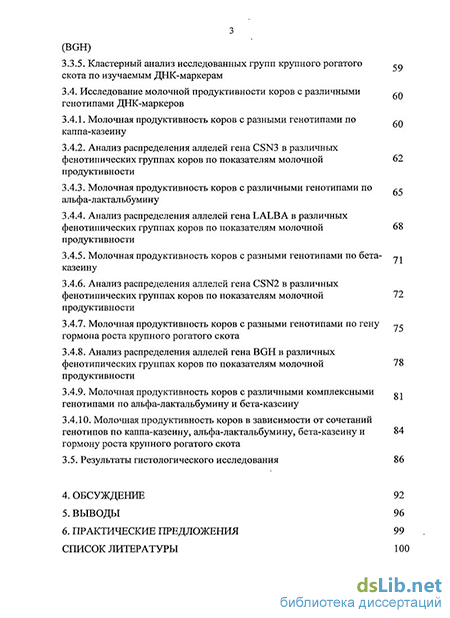 3

(BGH)

3.3.5. Кластерный анализ исследованных групп крупного рогатого скота по изучаемым ДНК-маркерам 59

3.4. Исследование молочной продуктивности коров с различными генотипами ДНК-маркеров 60

3.4.1. Молочная продуктивность коров с разными генотипами по каппа-казеину 60

3.4.2. Анализ распределения аллелей гена CSN3 в различных фенотипических группах коров по показателям молочной продуктивности 62

3.4.3. Молочная продуктивность коров с различными генотипами по альфа-лактальбумину 65

3.4.4. Анализ распределения аллелей гена LALBA в различных фенотипических группах коров по показателям молочной продуктивности 68

3.4.5. Молочная продуктивность коров с разными генотипами по бета-казеину 71

3.4.6. Анализ распределения аллелей гена CSN2 в различных фенотипических группах коров по показателям молочной продуктивности 72

3.4.7. Молочная продуктивность коров с разными генотипами по гену гормона роста крупного рогатого скота 75

3.4.8. Анализ распределения аллелей гена BGH в различных фенотипических группах коров по показателям молочной продуктивности 78

3.4.9. Молочная продуктивность коров с различными комплексными генотипами по альфа-лактальбумину и бета-казеину 81

3.4.10. Молочная продуктивность коров в зависимости от сочетаний генотипов по каппа-казеину, альфа-лактальбумину, бета-казеину и гормону роста крупного рогатого скота 84

3.5. Результаты гистологического исследования 86

4. ОБСУЖДЕНИЕ 92

5. ВЫВОДЫ 96

6. ПРАКТИЧЕСКИЕ ПРЕДЛОЖЕНИЯ 99

СПИСОК ЛИТЕРАТУРЫ 100

dsLib.net
библиотека диссертаций